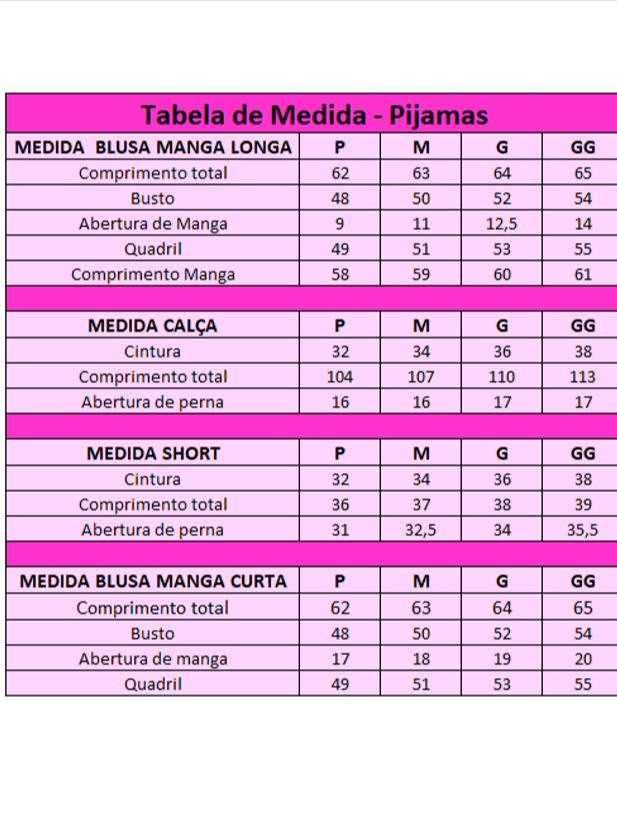 Tabela de Medida - Pijamas

| MEDIDA BLUSA MANGA LONGA | P | M | G | GG |
|---|---|---|---|---|
| Comprimento total | 62 | 63 | 64 | 65 |
| Busto | 48 | 50 | 52 | 54 |
| Abertura de Manga | 9 | 11 | 12,5 | 14 |
| Quadril | 49 | 51 | 53 | 55 |
| Comprimento Manga | 58 | 59 | 60 | 61 |

| MEDIDA CALÇA | P | M | G | GG |
|---|---|---|---|---|
| Cintura | 32 | 34 | 36 | 38 |
| Comprimento total | 104 | 107 | 110 | 113 |
| Abertura de perna | 16 | 16 | 17 | 17 |

| MEDIDA SHORT | P | M | G | GG |
|---|---|---|---|---|
| Cintura | 32 | 34 | 36 | 38 |
| Comprimento total | 36 | 37 | 38 | 39 |
| Abertura de perna | 31 | 32,5 | 34 | 35,5 |

| MEDIDA BLUSA MANGA CURTA | P | M | G | GG |
|---|---|---|---|---|
| Comprimento total | 62 | 63 | 64 | 65 |
| Busto | 48 | 50 | 52 | 54 |
| Abertura de manga | 17 | 18 | 19 | 20 |
| Quadril | 49 | 51 | 53 | 55 |